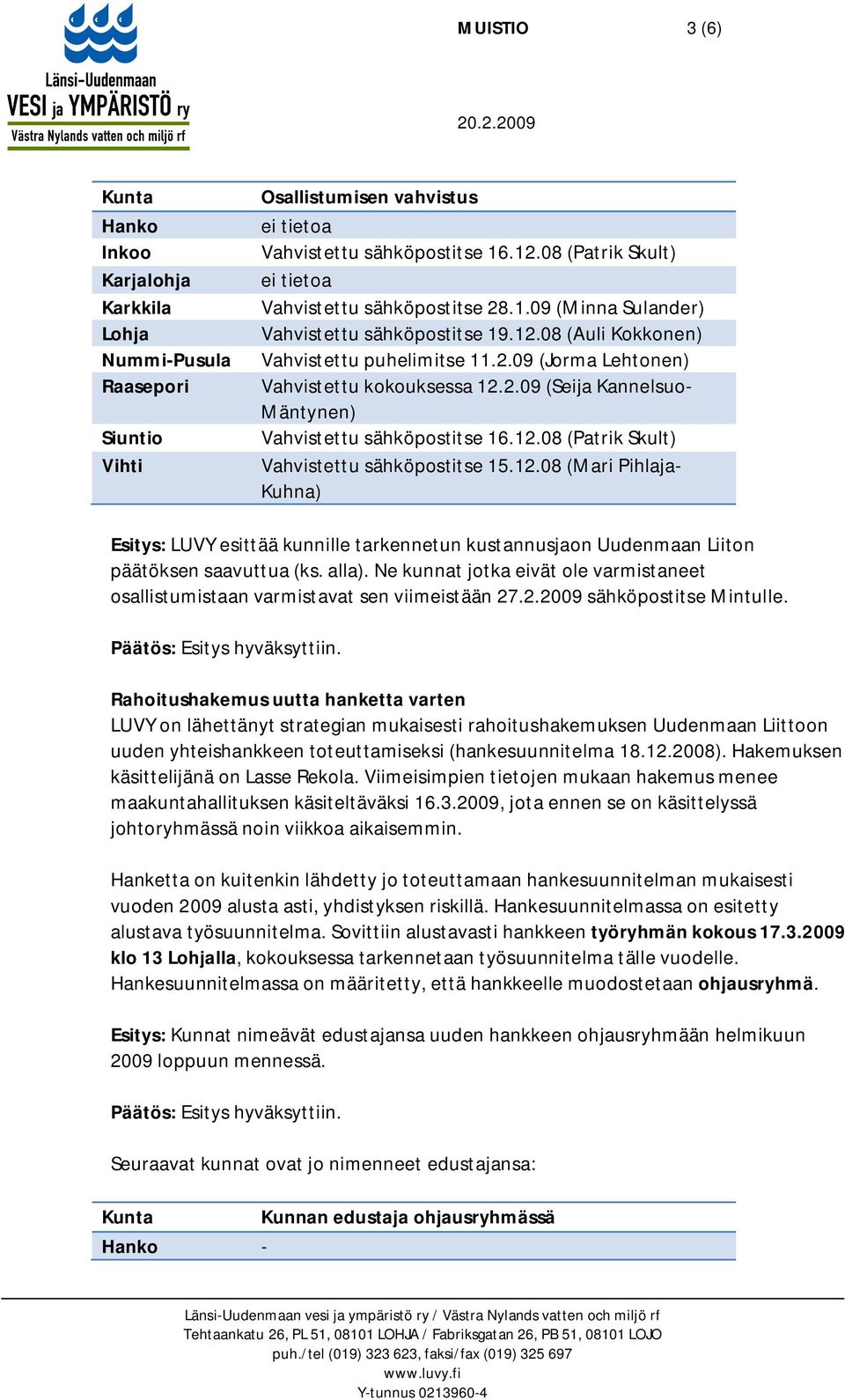 Länsi-Uudenmaan
VESI ja YMPÄRISTÖ ry
Västra Nylands vatten och miljö rf

MUISTIO 3 (6)

20.2.2009

| Kunta | Osallistumisen vahvistus |
|---|---|
| Hanko | ei tietoa |
| Inkoo | Vahvistettu sähköpostitse 16.12.08 (Patrik Skult) |
| Karjalohja | ei tietoa |
| Karkkila | Vahvistettu sähköpostitse 28.1.09 (Minna Sulander) |
| Lohja | Vahvistettu sähköpostitse 19.12.08 (Auli Kokkonen) |
| Nummi-Pusula | Vahvistettu puhelimitse 11.2.09 (Jorma Lehtonen) |
| Raasepori | Vahvistettu kokouksessa 12.2.09 (Seija Kannelsuo-Mäntynen) |
| Siuntio | Vahvistettu sähköpostitse 16.12.08 (Patrik Skult) |
| Vihti | Vahvistettu sähköpostitse 15.12.08 (Mari Pihlaja-Kuhna) |

Esitys: LUVY esittää kunnille tarkennetun kustannusjaon Uudenmaan Liiton päätöksen saavuttua (ks. alla). Ne kunnat jotka eivät ole varmistaneet osallistumistaan varmistavat sen viimeistään 27.2.2009 sähköpostitse Mintulle.

Päätös: Esitys hyväksyttiin.

Rahoitushakemus uutta hanketta varten
LUVY on lähettänyt strategian mukaisesti rahoitushakemuksen Uudenmaan Liittoon uuden yhteishankkeen toteuttamiseksi (hankesuunnitelma 18.12.2008). Hakemuksen käsittelijänä on Lasse Rekola. Viimeisimpien tietojen mukaan hakemus menee maakuntahallituksen käsiteltäväksi 16.3.2009, jota ennen se on käsittelyssä johtoryhmässä noin viikkoa aikaisemmin.

Hanketta on kuitenkin lähdetty jo toteuttamaan hankesuunnitelman mukaisesti vuoden 2009 alusta asti, yhdistyksen riskillä. Hankesuunnitelmassa on esitetty alustava työsuunnitelma. Sovittiin alustavasti hankkeen työryhmän kokous 17.3.2009 klo 13 Lohjalla, kokouksessa tarkennetaan työsuunnitelma tälle vuodelle. Hankesuunnitelmassa on määritetty, että hankkeelle muodostetaan ohjausryhmä.

Esitys: Kunnat nimeävät edustajansa uuden hankkeen ohjausryhmään helmikuun 2009 loppuun mennessä.

Päätös: Esitys hyväksyttiin.

Seuraavat kunnat ovat jo nimenneet edustajansa:

| Kunta | Kunnan edustaja ohjausryhmässä |
|---|---|
| Hanko | - |

Länsi-Uudenmaan vesi ja ympäristö ry / Västra Nylands vatten och miljö rf
Tehtaankatu 26, PL 51, 08101 LOHJA / Fabriksgatan 26, PB 51, 08101 LOJO
puh./tel (019) 323 623, faksi/fax (019) 325 697
www.luvy.fi
Y-tunnus 0213960-4